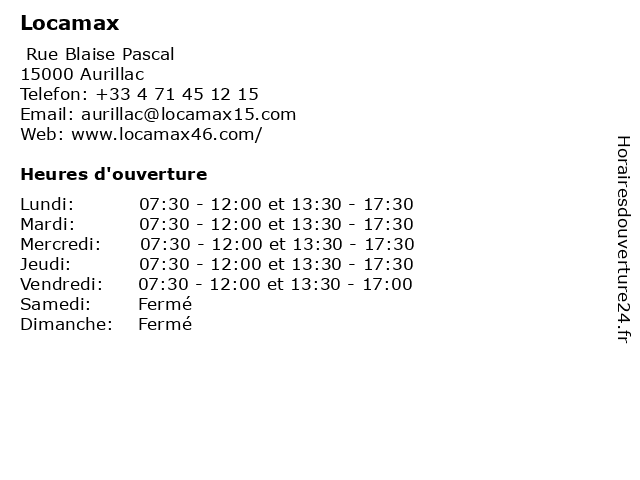 Locamax

Rue Blaise Pascal
15000 Aurillac
Telefon: +33 4 71 45 12 15
Email: aurillac@locamax15.com
Web: www.locamax46.com/

Heures d'ouverture

Lundi: 07:30 - 12:00 et 13:30 - 17:30
Mardi: 07:30 - 12:00 et 13:30 - 17:30
Mercredi: 07:30 - 12:00 et 13:30 - 17:30
Jeudi: 07:30 - 12:00 et 13:30 - 17:30
Vendredi: 07:30 - 12:00 et 13:30 - 17:00
Samedi: Fermé
Dimanche: Fermé

Horairesdouverture24.fr